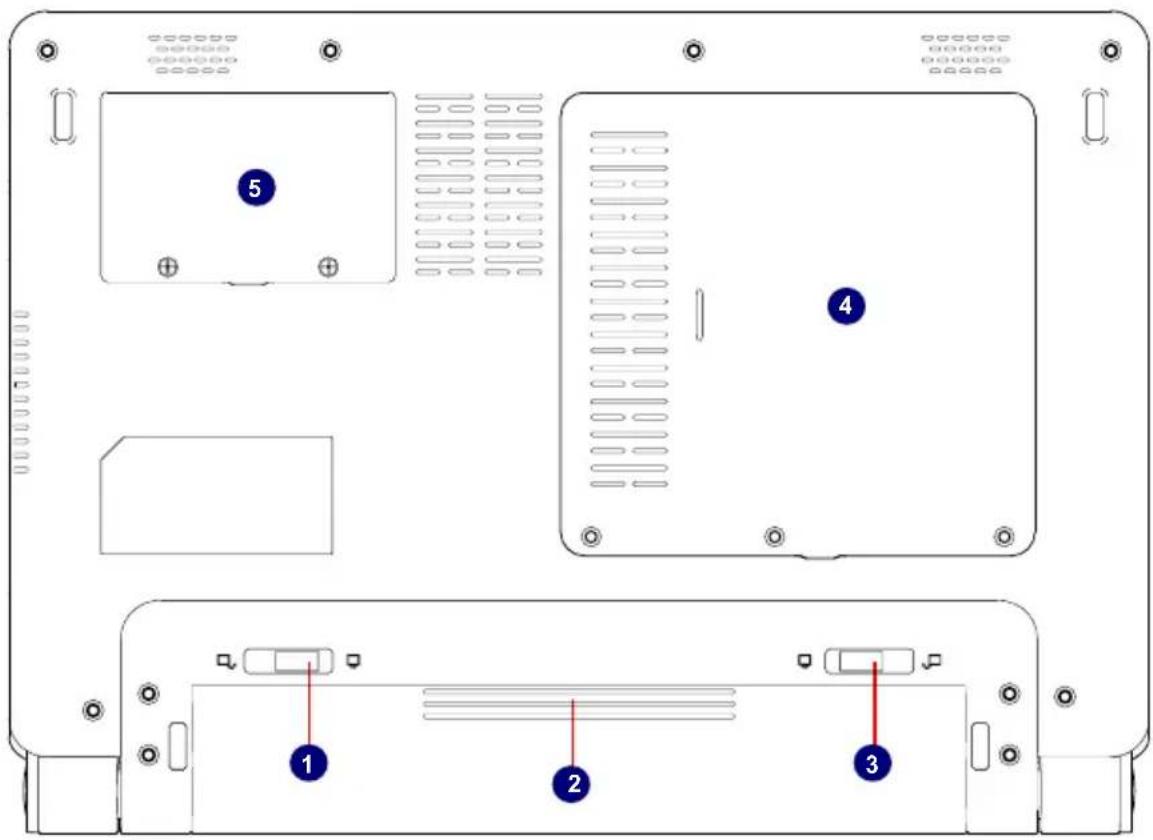 5
4
1
2
3